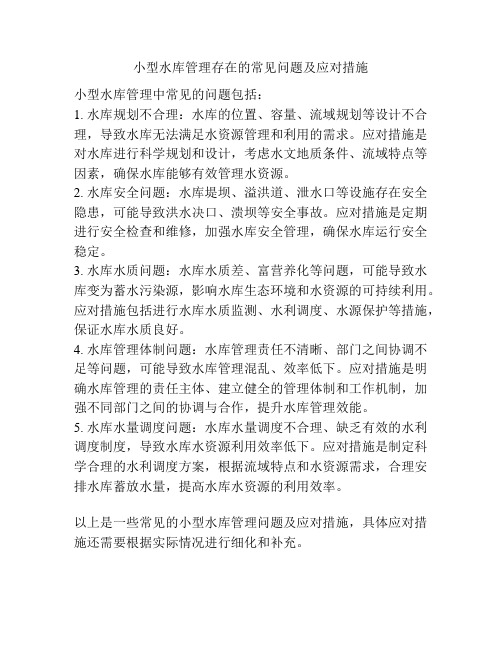 小型水库管理存在的常见问题及应对措施

小型水库管理中常见的问题包括：

1. 水库规划不合理：水库的位置、容量、流域规划等设计不合理，导致水库无法满足水资源管理和利用的需求。应对措施是对水库进行科学规划和设计，考虑水文地质条件、流域特点等因素，确保水库能够有效管理水资源。

2. 水库安全问题：水库堤坝、溢洪道、泄水口等设施存在安全隐患，可能导致洪水决口、溃坝等安全事故。应对措施是定期进行安全检查和维修，加强水库安全管理，确保水库运行安全稳定。

3. 水库水质问题：水库水质差、富营养化等问题，可能导致水库变为蓄水污染源，影响水库生态环境和水资源的可持续利用。应对措施包括进行水库水质监测、水利调度、水源保护等措施，保证水库水质良好。

4. 水库管理体制问题：水库管理责任不清晰、部门之间协调不足等问题，可能导致水库管理混乱、效率低下。应对措施是明确水库管理的责任主体、建立健全的管理体制和工作机制，加强不同部门之间的协调与合作，提升水库管理效能。

5. 水库水量调度问题：水库水量调度不合理、缺乏有效的水利调度制度，导致水库水资源利用效率低下。应对措施是制定科学合理的水利调度方案，根据流域特点和水资源需求，合理安排水库蓄放水量，提高水库水资源的利用效率。

以上是一些常见的小型水库管理问题及应对措施，具体应对措施还需要根据实际情况进行细化和补充。